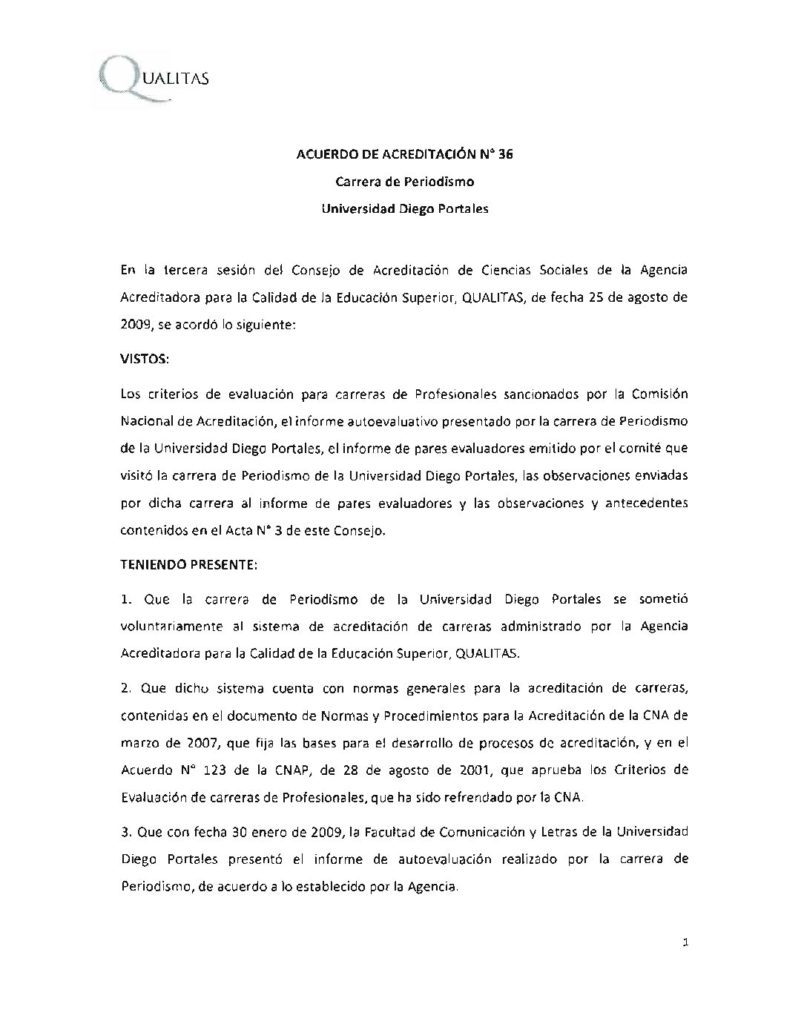 QUALITAS

ACUERDO DE ACREDITACIÓN N° 36
Carrera de Periodismo
Universidad Diego Portales

En la tercera sesión del Consejo de Acreditación de Ciencias Sociales de la Agencia Acreditadora para la Calidad de la Educación Superior, QUALITAS, de fecha 25 de agosto de 2009, se acordó lo siguiente:

VISTOS:

Los criterios de evaluación para carreras de Profesionales sancionados por la Comisión Nacional de Acreditación, el informe autoevaluativo presentado por la carrera de Periodismo de la Universidad Diego Portales, el informe de pares evaluadores emitido por el comité que visitó la carrera de Periodismo de la Universidad Diego Portales, las observaciones enviadas por dicha carrera al informe de pares evaluadores y las observaciones y antecedentes contenidos en el Acta N° 3 de este Consejo.

TENIENDO PRESENTE:

1. Que la carrera de Periodismo de la Universidad Diego Portales se sometió voluntariamente al sistema de acreditación de carreras administrado por la Agencia Acreditadora para la Calidad de la Educación Superior, QUALITAS.

2. Que dicho sistema cuenta con normas generales para la acreditación de carreras, contenidas en el documento de Normas y Procedimientos para la Acreditación de la CNA de marzo de 2007, que fija las bases para el desarrollo de procesos de acreditación, y en el Acuerdo N° 123 de la CNAP, de 28 de agosto de 2001, que aprueba los Criterios de Evaluación de carreras de Profesionales, que ha sido refrendado por la CNA.

3. Que con fecha 30 enero de 2009, la Facultad de Comunicación y Letras de la Universidad Diego Portales presentó el informe de autoevaluación realizado por la carrera de Periodismo, de acuerdo a lo establecido por la Agencia.

1